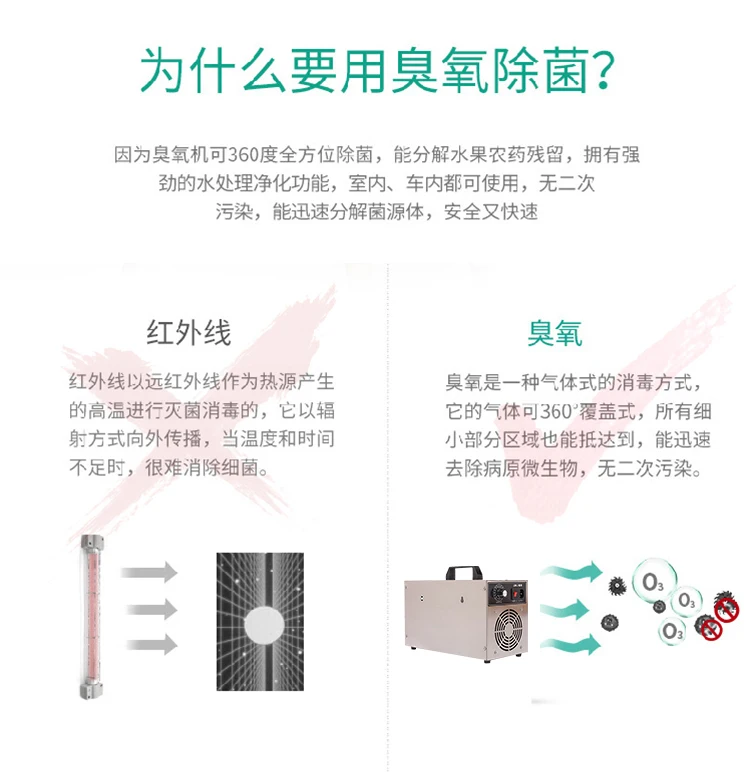 为什么要用臭氧除菌？

因为臭氧机可360度全方位除菌，能分解水果农药残留，拥有强劲的水处理净化功能，室内、车内都可使用，无二次污染，能迅速分解菌源体，安全又快速

红外线

红外线以远红外线作为热源产生的高温进行灭菌消毒的，它以辐射方式向外传播，当温度和时间不足时，很难消除细菌。

臭氧

臭氧是一种气体式的消毒方式，它的气体可360°覆盖式，所有细小部分区域也能抵达到，能迅速去除病原微生物，无二次污染。

$O_3$ $O_3$ $O_3$